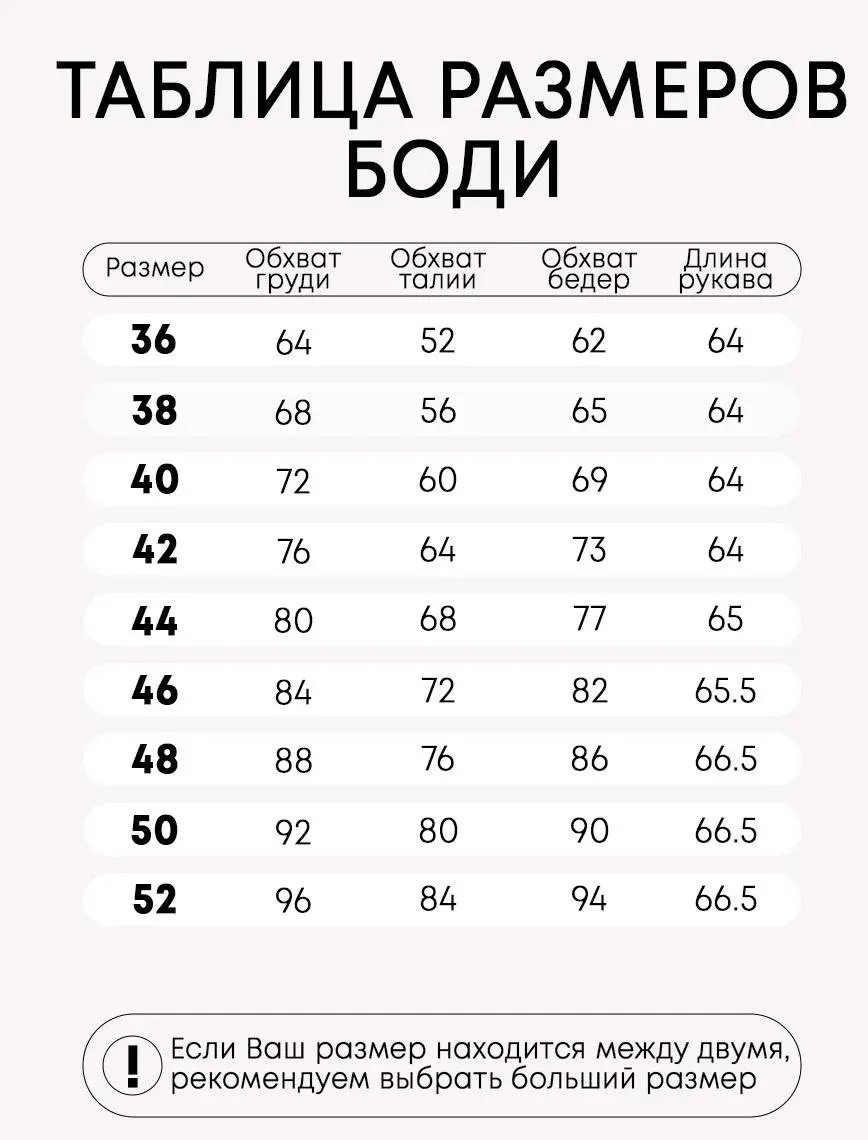 ТАБЛИЦА РАЗМЕРОВ БОДИ

| Размер | Обхват груди | Обхват талии | Обхват бедер | Длина рукава |
|---|---|---|---|---|
| 36 | 64 | 52 | 62 | 64 |
| 38 | 68 | 56 | 65 | 64 |
| 40 | 72 | 60 | 69 | 64 |
| 42 | 76 | 64 | 73 | 64 |
| 44 | 80 | 68 | 77 | 65 |
| 46 | 84 | 72 | 82 | 65.5 |
| 48 | 88 | 76 | 86 | 66.5 |
| 50 | 92 | 80 | 90 | 66.5 |
| 52 | 96 | 84 | 94 | 66.5 |

! Если Ваш размер находится между двумя, рекомендуем выбрать больший размер